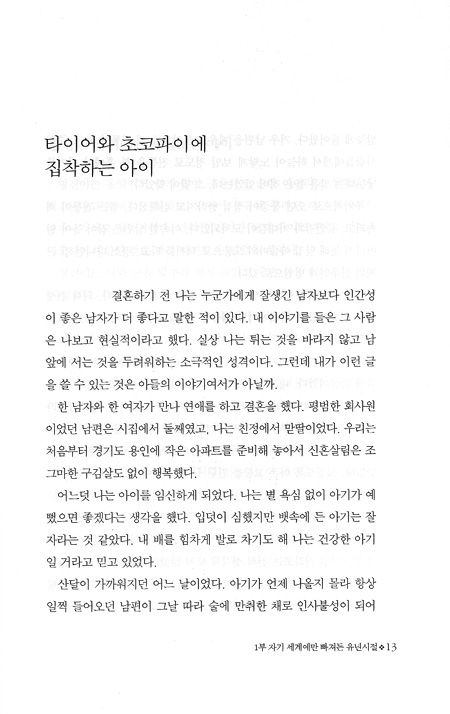 타이어와 초코파이에 집착하는 아이

결혼하기 전 나는 누군가에게 잘생긴 남자보다 인간성이 좋은 남자가 더 좋다고 말한 적이 있다. 내 이야기를 들은 그 사람은 나보고 현실적이라고 했다. 실상 나는 튀는 것을 바라지 않고 남 앞에 서는 것을 두려워하는 소극적인 성격이다. 그런데 내가 이런 글을 쓸 수 있는 것은 아들의 이야기여서가 아닐까.

한 남자와 한 여자가 만나 연애를 하고 결혼을 했다. 평범한 회사원이었던 남편은 시집에서 둘째였고, 나는 친정에서 맏딸이었다. 우리는 처음부터 경기도 용인에 작은 아파트를 준비해 놓아서 신혼살림은 조그마한 구김살도 없이 행복했다.

어느덧 나는 아이를 임신하게 되었다. 나는 별 욕심 없이 아기가 예뻤으면 좋겠다는 생각을 했다. 입덧이 심했지만 뱃속에 든 아기는 잘 자라는 것 같았다. 내 배를 힘차게 발로 차기도 해 나는 건강한 아기일 거라고 믿고 있었다.

산달이 가까워지던 어느 날이었다. 아기가 언제 나올지 몰라 항상 일찍 들어오던 남편이 그날 따라 술에 만취한 채로 인사불성이 되어

1부 자기 세계에만 빠져든 유년시절 ◆ 13